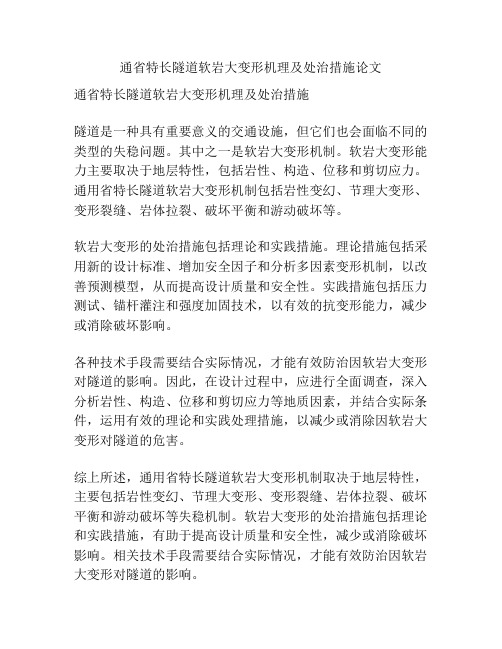 通省特长隧道软岩大变形机理及处治措施论文

通省特长隧道软岩大变形机理及处治措施

隧道是一种具有重要意义的交通设施，但它们也会面临不同的类型的失稳问题。其中之一是软岩大变形机制。软岩大变形能力主要取决于地层特性，包括岩性、构造、位移和剪切应力。通用省特长隧道软岩大变形机制包括岩性变幻、节理大变形、变形裂缝、岩体拉裂、破坏平衡和游动破坏等。

软岩大变形的处治措施包括理论和实践措施。理论措施包括采用新的设计标准、增加安全因子和分析多因素变形机制，以改善预测模型，从而提高设计质量和安全性。实践措施包括压力测试、锚杆灌注和强度加固技术，以有效的抗变形能力，减少或消除破坏影响。

各种技术手段需要结合实际情况，才能有效防治因软岩大变形对隧道的影响。因此，在设计过程中，应进行全面调查，深入分析岩性、构造、位移和剪切应力等地质因素，并结合实际条件，运用有效的理论和实践处理措施，以减少或消除因软岩大变形对隧道的危害。

综上所述，通用省特长隧道软岩大变形机制取决于地层特性，主要包括岩性变幻、节理大变形、变形裂缝、岩体拉裂、破坏平衡和游动破坏等失稳机制。软岩大变形的处治措施包括理论和实践措施，有助于提高设计质量和安全性，减少或消除破坏影响。相关技术手段需要结合实际情况，才能有效防治因软岩大变形对隧道的影响。